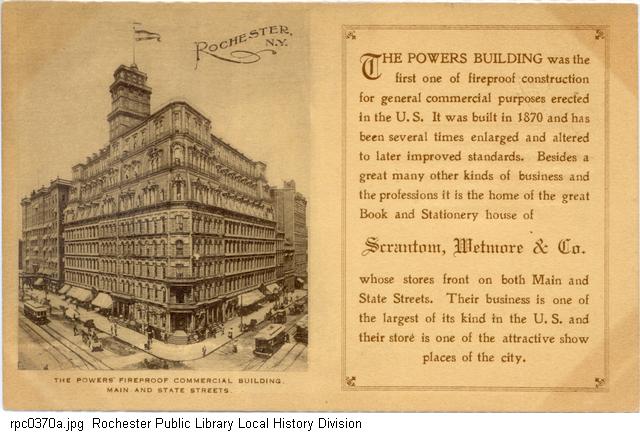 ROCHESTER, N.Y.

THE POWERS' FIREPROOF COMMERCIAL BUILDING. MAIN AND STATE STREETS.

THE POWERS BUILDING was the first one of fireproof construction for general commercial purposes erected in the U.S. It was built in 1870 and has been several times enlarged and altered to later improved standards. Besides a great many other kinds of business and the professions it is the home of the great Book and Stationery house of

Scrantom, Wetmore & Co.

whose stores front on both Main and State Streets. Their business is one of the largest of its kind in the U.S. and their store is one of the attractive show places of the city.

rpc0370a.jpg Rochester Public Library Local History Division